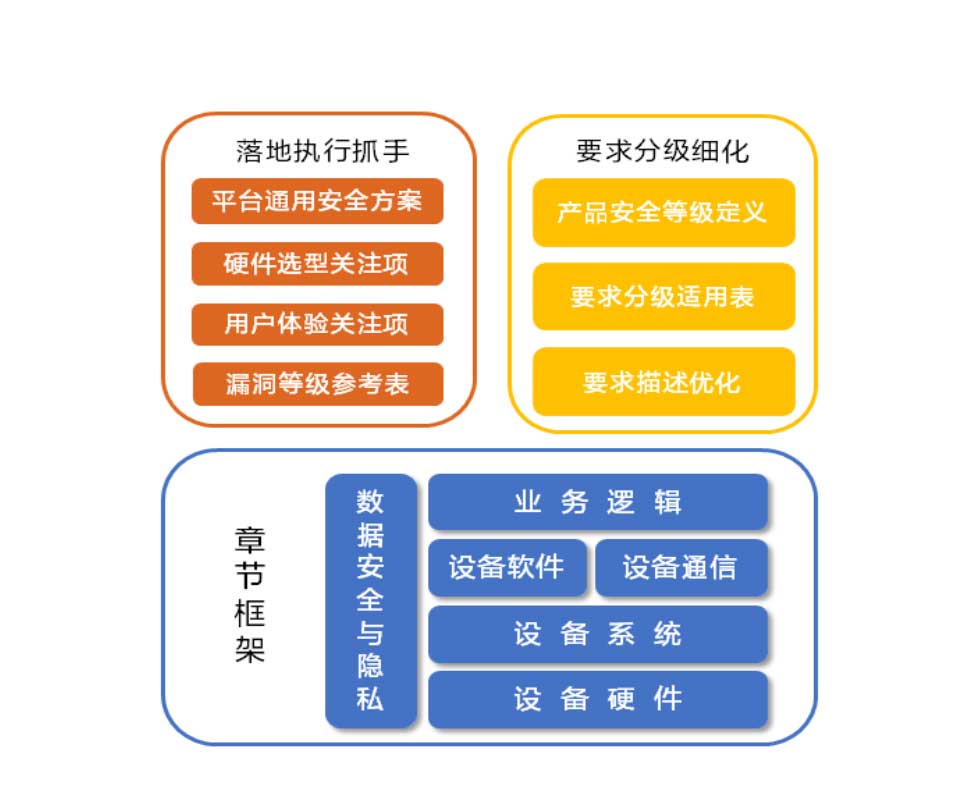 落地执行抓手

平台通用安全方案

硬件选型关注项

用户体验关注项

漏洞等级参考表

要求分级细化

产品安全等级定义

要求分级适用表

要求描述优化

章节框架

数据安全与隐私

业务逻辑

设备软件

设备通信

设备系统

设备硬件